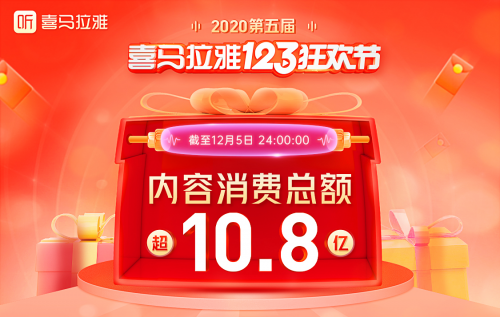 听 喜马拉雅

2020第五届

喜马拉雅123狂欢节

截至12月5日 24:00:00

内容消费总额

超 10.8 亿